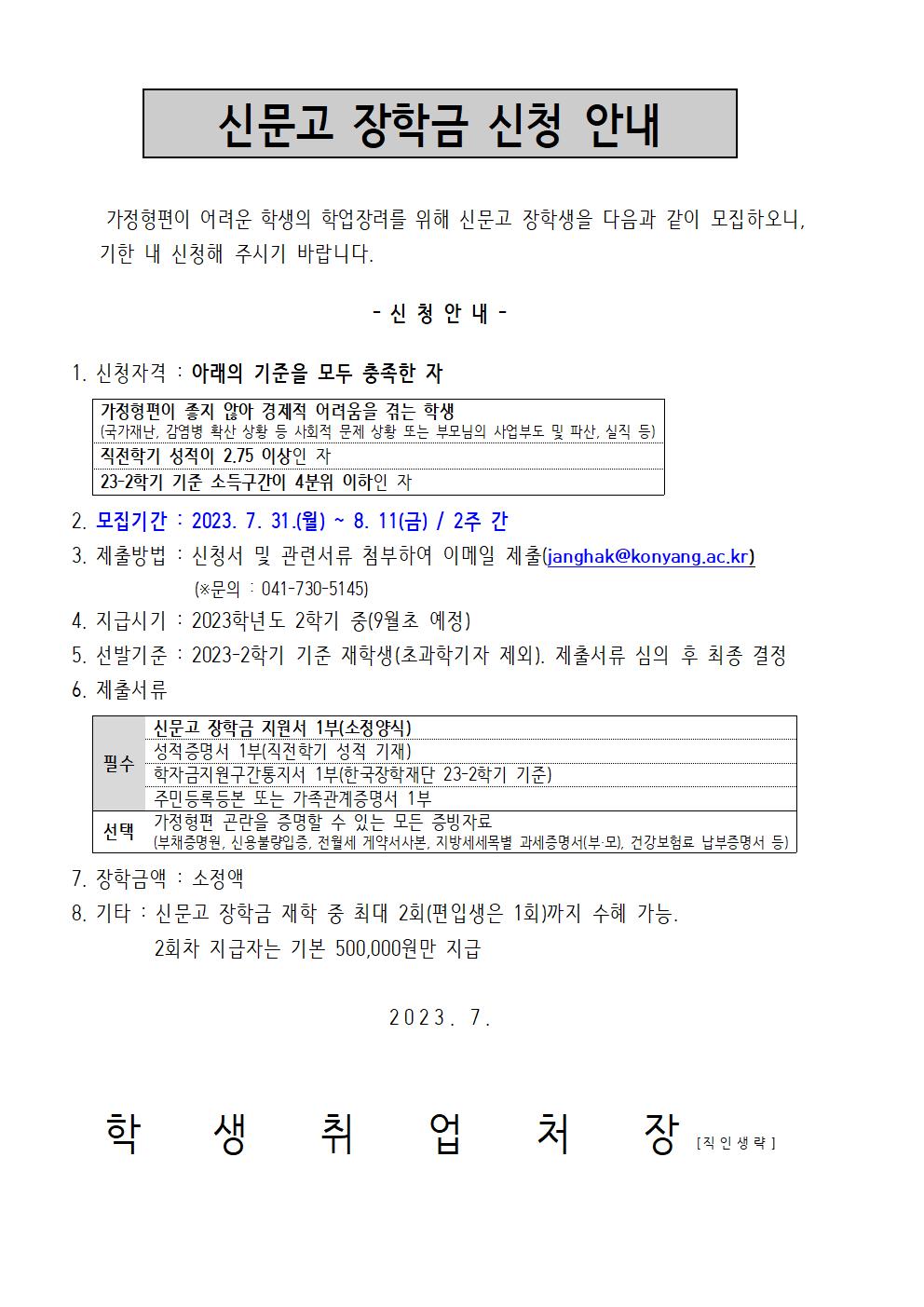 신문고 장학금 신청 안내

가정형편이 어려운 학생의 학업장려를 위해 신문고 장학생을 다음과 같이 모집하오니, 기한 내 신청해 주시기 바랍니다.

- 신 청 안 내 -

1. 신청자격 : 아래의 기준을 모두 충족한 자

| 가정형편이 좋지 않아 경제적 어려움을 겪는 학생 (국가재난, 감염병 확산 상황 등 사회적 문제 상황 또는 부모님의 사업부도 및 파산, 실직 등) |
|---|
| 직전학기 성적이 2.75 이상인 자 |
| 23-2학기 기준 소득구간이 4분위 이하인 자 |

2. 모집기간 : 2023. 7. 31.(월) ~ 8. 11(금) / 2주 간
3. 제출방법 : 신청서 및 관련서류 첨부하여 이메일 제출(janghak@konyang.ac.kr)
(※문의 : 041-730-5145)
4. 지급시기 : 2023학년도 2학기 중(9월초 예정)
5. 선발기준 : 2023-2학기 기준 재학생(초과학기자 제외). 제출서류 심의 후 최종 결정
6. 제출서류

| 필수 | 신문고 장학금 지원서 1부(소정양식) |
|---|---|
| 필수 | 성적증명서 1부(직전학기 성적 기재) |
| 필수 | 학자금지원구간통지서 1부(한국장학재단 23-2학기 기준) |
| 필수 | 주민등록등본 또는 가족관계증명서 1부 |
| 선택 | 가정형편 곤란을 증명할 수 있는 모든 증빙자료 (부채증명원, 신용불량입증, 전월세 계약서사본, 지방세세목별 과세증명서(부·모), 건강보험료 납부증명서 등) |

7. 장학금액 : 소정액
8. 기타 : 신문고 장학금 재학 중 최대 2회(편입생은 1회)까지 수혜 가능.
2회차 지급자는 기본 500,000원만 지급

2023. 7.

학 생 취 업 처 장 [직인생략]